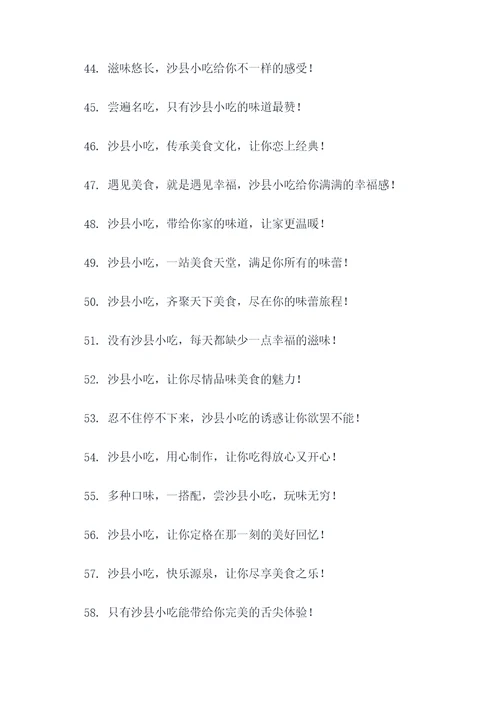 44. 滋味悠长，沙县小吃给你不一样的感受！

45. 尝遍名吃，只有沙县小吃的味道最赞！

46. 沙县小吃，传承美食文化，让你恋上经典！

47. 遇见美食，就是遇见幸福，沙县小吃给你满满的幸福感！

48. 沙县小吃，带给你家的味道，让家更温暖！

49. 沙县小吃，一站美食天堂，满足你所有的味蕾！

50. 沙县小吃，齐聚天下美食，尽在你的味蕾旅程！

51. 没有沙县小吃，每天都缺少一点幸福的滋味！

52. 沙县小吃，让你尽情品味美食的魅力！

53. 忍不住停不下来，沙县小吃的诱惑让你欲罢不能！

54. 沙县小吃，用心制作，让你吃得放心又开心！

55. 多种口味，一搭配，尝沙县小吃，玩味无穷！

56. 沙县小吃，让你定格在那一刻的美好回忆！

57. 沙县小吃，快乐源泉，让你尽享美食之乐！

58. 只有沙县小吃能带给你完美的舌尖体验！